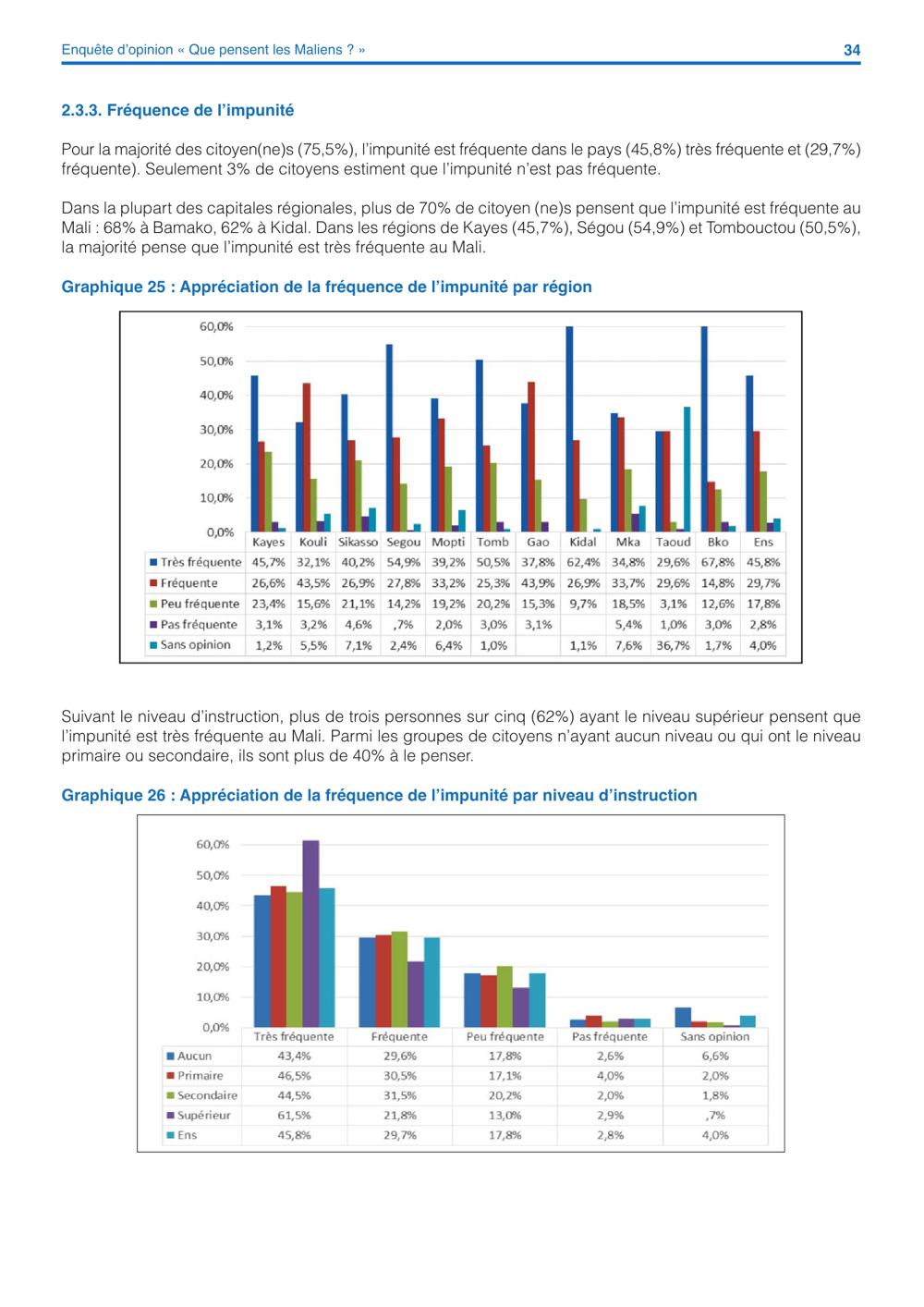 Enquête d'opinion « Que pensent les Maliens ? »

34

2.3.3. Fréquence de l'impunité

Pour la majorité des citoyen(ne)s (75,5%), l'impunité est fréquente dans le pays (45,8%) très fréquente et (29,7%) fréquente). Seulement 3% de citoyens estiment que l'impunité n'est pas fréquente.

Dans la plupart des capitales régionales, plus de 70% de citoyen (ne)s pensent que l'impunité est fréquente au Mali : 68% à Bamako, 62% à Kidal. Dans les régions de Kayes (45,7%), Ségou (54,9%) et Tombouctou (50,5%), la majorité pense que l'impunité est très fréquente au Mali.

Graphique 25 : Appréciation de la fréquence de l'impunité par région

60,0%
50,0%
40,0%
30,0%
20,0%
10,0%
0,0%

| | Kayes | Kouli | Sikasso | Segou | Mopti | Tomb | Gao | Kidal | Mka | Taoud | Bko | Ens |
|---|---|---|---|---|---|---|---|---|---|---|---|---|
| Très fréquente | 45,7% | 32,1% | 40,2% | 54,9% | 39,2% | 50,5% | 37,8% | 62,4% | 34,8% | 29,6% | 67,8% | 45,8% |
| Fréquente | 26,6% | 43,5% | 26,9% | 27,8% | 33,2% | 25,3% | 43,9% | 26,9% | 33,7% | 29,6% | 14,8% | 29,7% |
| Peu fréquente | 23,4% | 15,6% | 21,1% | 14,2% | 19,2% | 20,2% | 15,3% | 9,7% | 18,5% | 3,1% | 12,6% | 17,8% |
| Pas fréquente | 3,1% | 3,2% | 4,6% | ,7% | 2,0% | 3,0% | 3,1% | | 5,4% | 1,0% | 3,0% | 2,8% |
| Sans opinion | 1,2% | 5,5% | 7,1% | 2,4% | 6,4% | 1,0% | | 1,1% | 7,6% | 36,7% | 1,7% | 4,0% |

Suivant le niveau d'instruction, plus de trois personnes sur cinq (62%) ayant le niveau supérieur pensent que l'impunité est très fréquente au Mali. Parmi les groupes de citoyens n'ayant aucun niveau ou qui ont le niveau primaire ou secondaire, ils sont plus de 40% à le penser.

Graphique 26 : Appréciation de la fréquence de l'impunité par niveau d'instruction

60,0%
50,0%
40,0%
30,0%
20,0%
10,0%
0,0%

| | Très fréquente | Fréquente | Peu fréquente | Pas fréquente | Sans opinion |
|---|---|---|---|---|---|
| Aucun | 43,4% | 29,6% | 17,8% | 2,6% | 6,6% |
| Primaire | 46,5% | 30,5% | 17,1% | 4,0% | 2,0% |
| Secondaire | 44,5% | 31,5% | 20,2% | 2,0% | 1,8% |
| Supérieur | 61,5% | 21,8% | 13,0% | 2,9% | ,7% |
| Ens | 45,8% | 29,7% | 17,8% | 2,8% | 4,0% |